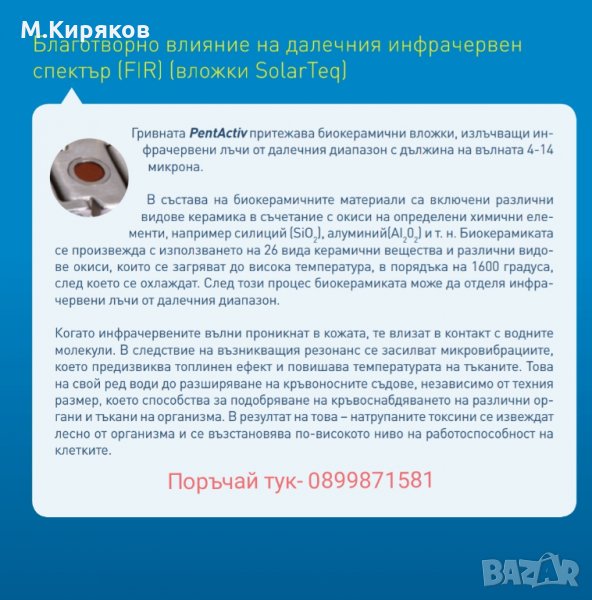 М.Киряков

Благотворно влияние на далечния инфрачервен спектър (FIR) (вложки SolarTeq)

Гривната PentActiv притежава биокерамични вложки, излъчващи инфрачервени лъчи от далечния диапазон с дължина на вълната 4-14 микрона.

В състава на биокерамичните материали са включени различни видове керамика в съчетание с окиси на определени химични елементи, например силиций ($SiO_2$), алуминий($Al_2O_2$) и т. н. Биокерамиката се произвежда с използването на 26 вида керамични вещества и различни видове окиси, които се загряват до висока температура, в порядъка на 1600 градуса, след което се охлаждат. След този процес биокерамиката може да отделя инфрачервени лъчи от далечния диапазон.

Когато инфрачервените вълни проникнат в кожата, те влизат в контакт с водните молекули. В следствие на възникващия резонанс се засилват микровибрациите, което предизвиква топлинен ефект и повишава температурата на тъканите. Това на свой ред води до разширяване на кръвоносните съдове, независимо от техния размер, което способства за подобряване на кръвоснабдяването на различни органи и тъкани на организма. В резултат на това – натрупаните токсини се извеждат лесно от организма и се възстановява по-високото ниво на работоспособност на клетките.

Поръчай тук- 0899871581

BAZAR